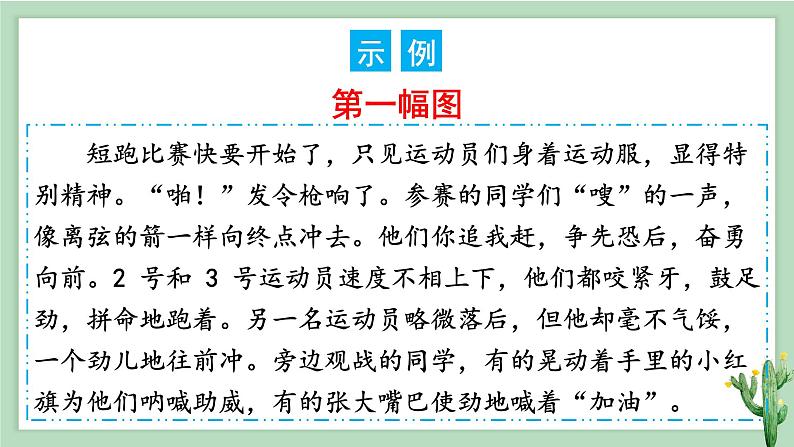 示例

第一幅图

短跑比赛快要开始了，只见运动员们身着运动服，显得特别精神。“啪！”发令枪响了。参赛的同学们“嗖”的一声，像离弦的箭一样向终点冲去。他们你追我赶，争先恐后，奋勇向前。2号和3号运动员速度不相上下，他们都咬紧牙，鼓足劲，拼命地跑着。另一名运动员略微落后，但他却毫不气馁，一个劲儿地往前冲。旁边观战的同学，有的晃动着手里的小红旗为他们呐喊助威，有的张大嘴巴使劲地喊着“加油”。